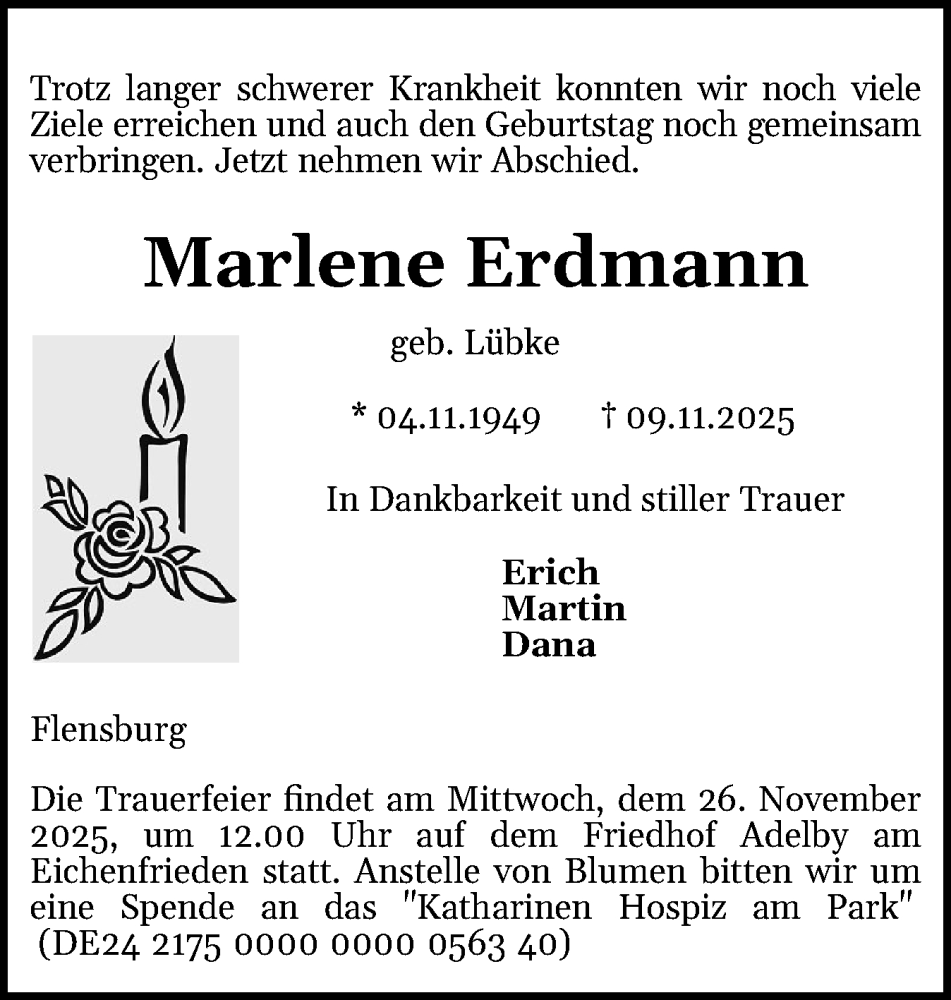 Trotz langer schwerer Krankheit konnten wir noch viele Ziele erreichen und auch den Geburtstag noch gemeinsam verbringen. Jetzt nehmen wir Abschied.

Marlene Erdmann

geb. Lübke

* 04.11.1949 † 09.11.2025

In Dankbarkeit und stiller Trauer

Erich
Martin
Dana

Flensburg

Die Trauerfeier findet am Mittwoch, dem 26. November 2025, um 12.00 Uhr auf dem Friedhof Adelby am Eichenfrieden statt. Anstelle von Blumen bitten wir um eine Spende an das "Katharinen Hospiz am Park" (DE24 2175 0000 0000 0563 40)